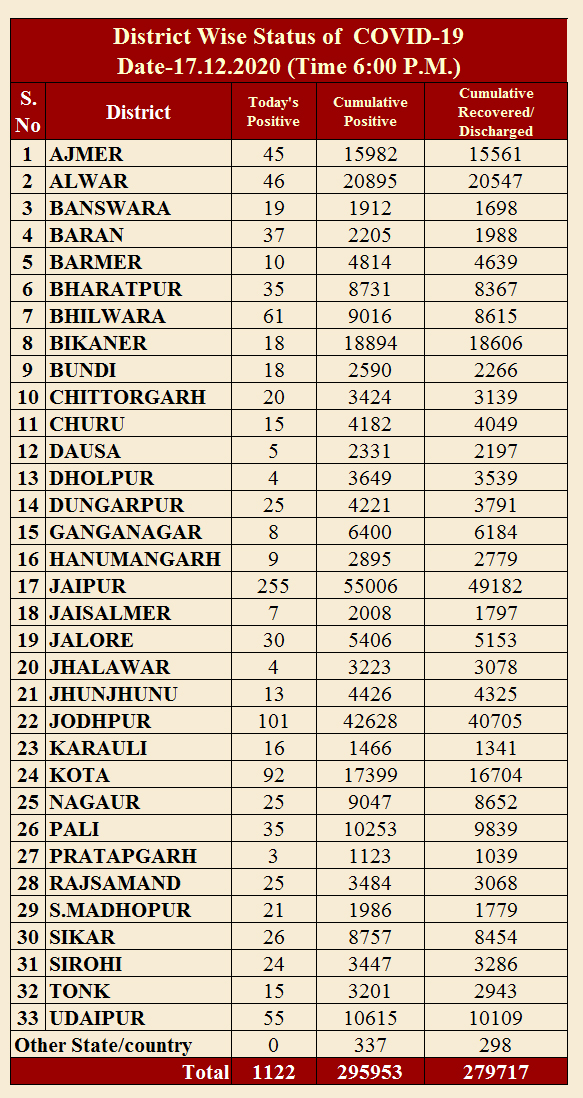 District Wise Status of COVID-19
Date-17.12.2020 (Time 6:00 P.M.)

| S. No | District | Today's Positive | Cumulative Positive | Cumulative Recovered/ Discharged |
|---|---|---|---|---|
| 1 | AJMER | 45 | 15982 | 15561 |
| 2 | ALWAR | 46 | 20895 | 20547 |
| 3 | BANSWARA | 19 | 1912 | 1698 |
| 4 | BARAN | 37 | 2205 | 1988 |
| 5 | BARMER | 10 | 4814 | 4639 |
| 6 | BHARATPUR | 35 | 8731 | 8367 |
| 7 | BHILWARA | 61 | 9016 | 8615 |
| 8 | BIKANER | 18 | 18894 | 18606 |
| 9 | BUNDI | 18 | 2590 | 2266 |
| 10 | CHITTORGARH | 20 | 3424 | 3139 |
| 11 | CHURU | 15 | 4182 | 4049 |
| 12 | DAUSA | 5 | 2331 | 2197 |
| 13 | DHOLPUR | 4 | 3649 | 3539 |
| 14 | DUNGARPUR | 25 | 4221 | 3791 |
| 15 | GANGANAGAR | 8 | 6400 | 6184 |
| 16 | HANUMANGARH | 9 | 2895 | 2779 |
| 17 | JAIPUR | 255 | 55006 | 49182 |
| 18 | JAISALMER | 7 | 2008 | 1797 |
| 19 | JALORE | 30 | 5406 | 5153 |
| 20 | JHALAWAR | 4 | 3223 | 3078 |
| 21 | JHUNJHUNU | 13 | 4426 | 4325 |
| 22 | JODHPUR | 101 | 42628 | 40705 |
| 23 | KARAULI | 16 | 1466 | 1341 |
| 24 | KOTA | 92 | 17399 | 16704 |
| 25 | NAGAUR | 25 | 9047 | 8652 |
| 26 | PALI | 35 | 10253 | 9839 |
| 27 | PRATAPGARH | 3 | 1123 | 1039 |
| 28 | RAJSAMAND | 25 | 3484 | 3068 |
| 29 | S.MADHOPUR | 21 | 1986 | 1779 |
| 30 | SIKAR | 26 | 8757 | 8454 |
| 31 | SIROHI | 24 | 3447 | 3286 |
| 32 | TONK | 15 | 3201 | 2943 |
| 33 | UDAIPUR | 55 | 10615 | 10109 |
| Other State/country | | 0 | 337 | 298 |
| | Total | 1122 | 295953 | 279717 |